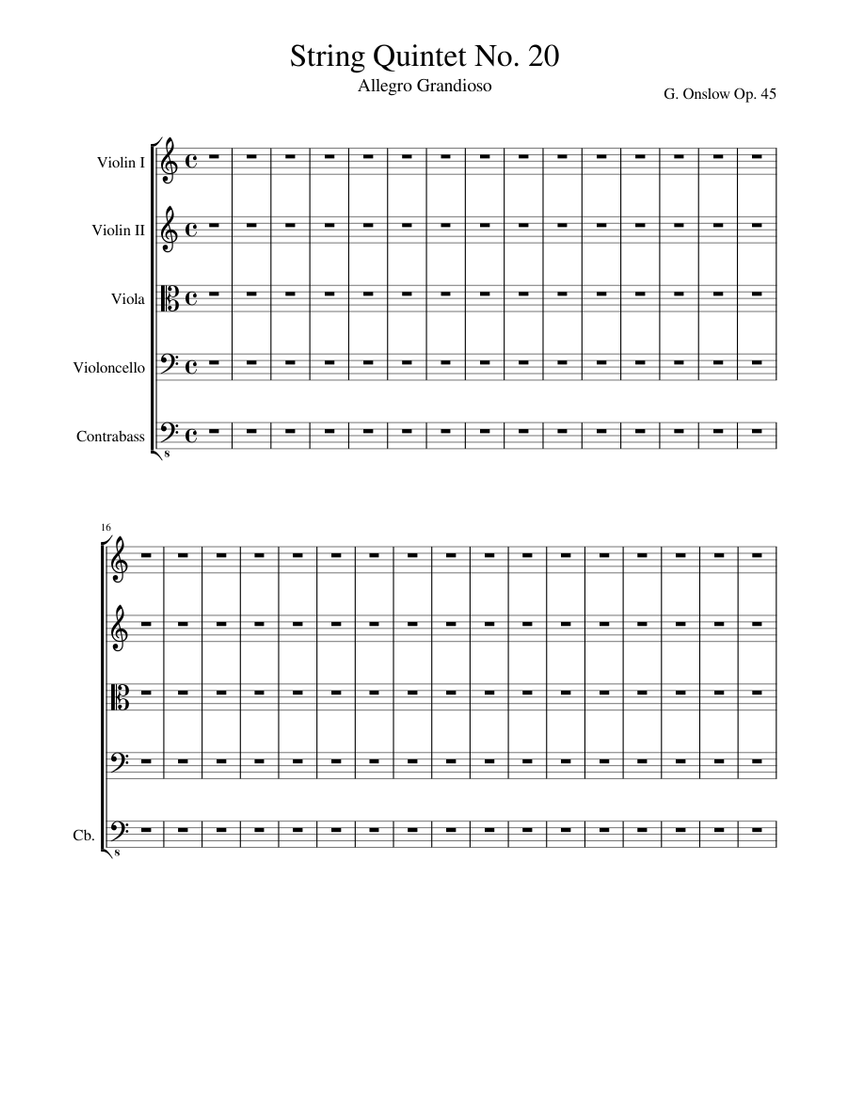 String Quintet No. 20

Allegro Grandioso

G. Onslow Op. 45

Violin I

Violin II

Viola

Violoncello

Contrabass

8

16

Cb.

8